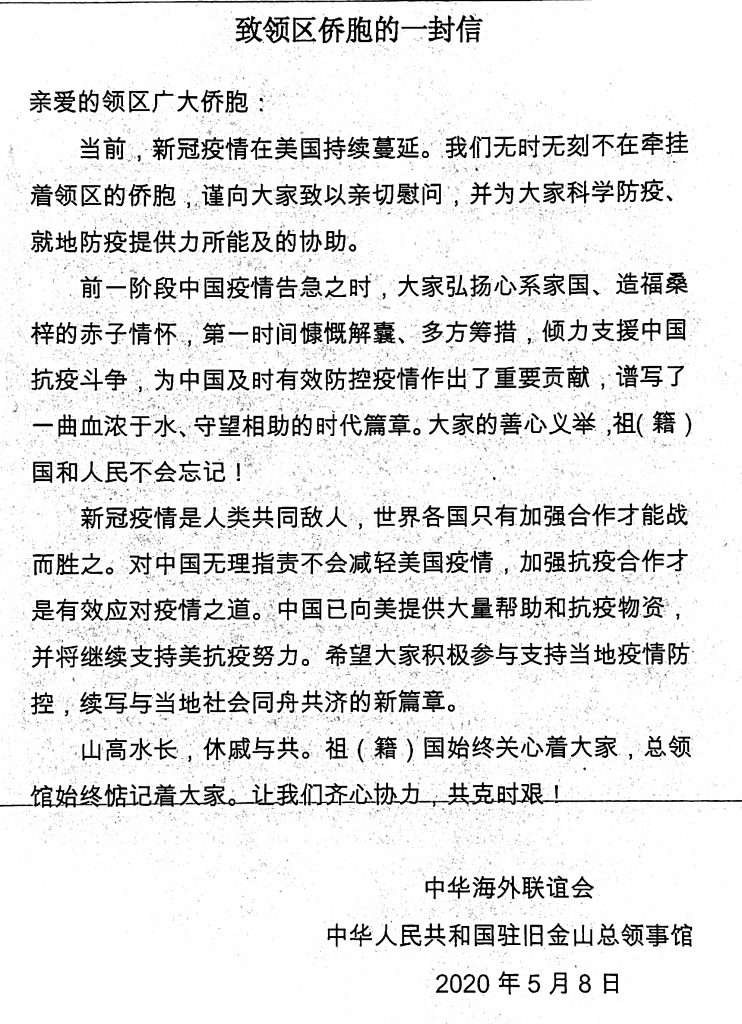 致领区侨胞的一封信

亲爱的领区广大侨胞：

当前，新冠疫情在美国持续蔓延。我们无时无刻不在牵挂着领区的侨胞，谨向大家致以亲切慰问，并为大家科学防疫、就地防疫提供力所能及的协助。

前一阶段中国疫情告急之时，大家弘扬心系家国、造福桑梓的赤子情怀，第一时间慷慨解囊、多方筹措，倾力支援中国抗疫斗争，为中国及时有效防控疫情作出了重要贡献，谱写了一曲血浓于水、守望相助的时代篇章。大家的善心义举，祖(籍)国和人民不会忘记！

新冠疫情是人类共同敌人，世界各国只有加强合作才能战而胜之。对中国无理指责不会减轻美国疫情，加强抗疫合作才是有效应对疫情之道。中国已向美提供大量帮助和抗疫物资，并将继续支持美抗疫努力。希望大家积极参与支持当地疫情防控，续写与当地社会同舟共济的新篇章。

山高水长，休戚与共。祖(籍)国始终关心着大家，总领馆始终惦记着大家。让我们齐心协力，共克时艰！

中华海外联谊会

中华人民共和国驻旧金山总领事馆

2020年5月8日